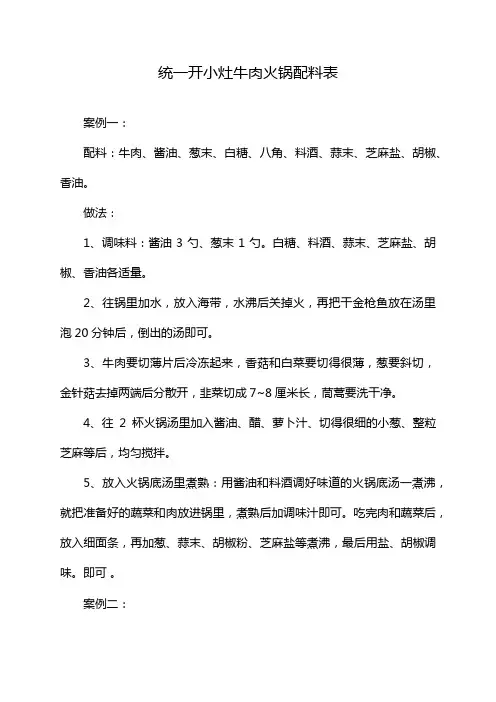 统一开小灶牛肉火锅配料表

案例一：

配料：牛肉、酱油、葱末、白糖、八角、料酒、蒜末、芝麻盐、胡椒、香油。

做法：

1、调味料：酱油 3 勺、葱末 1 勺。白糖、料酒、蒜末、芝麻盐、胡椒、香油各适量。

2、往锅里加水，放入海带，水沸后关掉火，再把干金枪鱼放在汤里泡 20 分钟后，倒出的汤即可。

3、牛肉要切薄片后冷冻起来，香菇和白菜要切得很薄，葱要斜切，金针菇去掉两端后分散开，韭菜切成 7~8 厘米长，茼蒿要洗干净。

4、往 2 杯火锅汤里加入酱油、醋、萝卜汁、切得很细的小葱、整粒芝麻等后，均匀搅拌。

5、放入火锅底汤里煮熟：用酱油和料酒调好味道的火锅底汤一煮沸，就把准备好的蔬菜和肉放进锅里，煮熟后加调味汁即可。吃完肉和蔬菜后，放入细面条，再加葱、蒜末、胡椒粉、芝麻盐等煮沸，最后用盐、胡椒调味。即可 。

案例二：